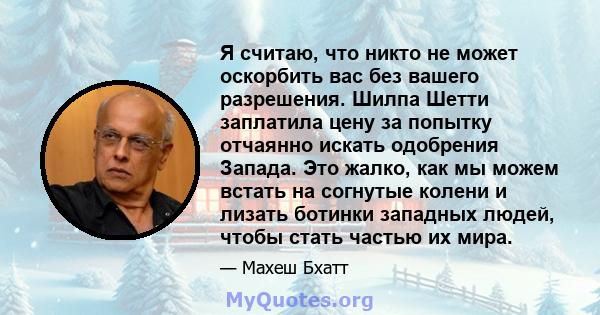 Я считаю, что никто не может оскорбить вас без вашего разрешения. Шилпа Шетти заплатила цену за попытку отчаянно искать одобрения Запада. Это жалко, как мы можем встать на согнутые колени и лизать ботинки западных людей, чтобы стать частью их мира.

— Махеш Бхатт

MyQuotes.org